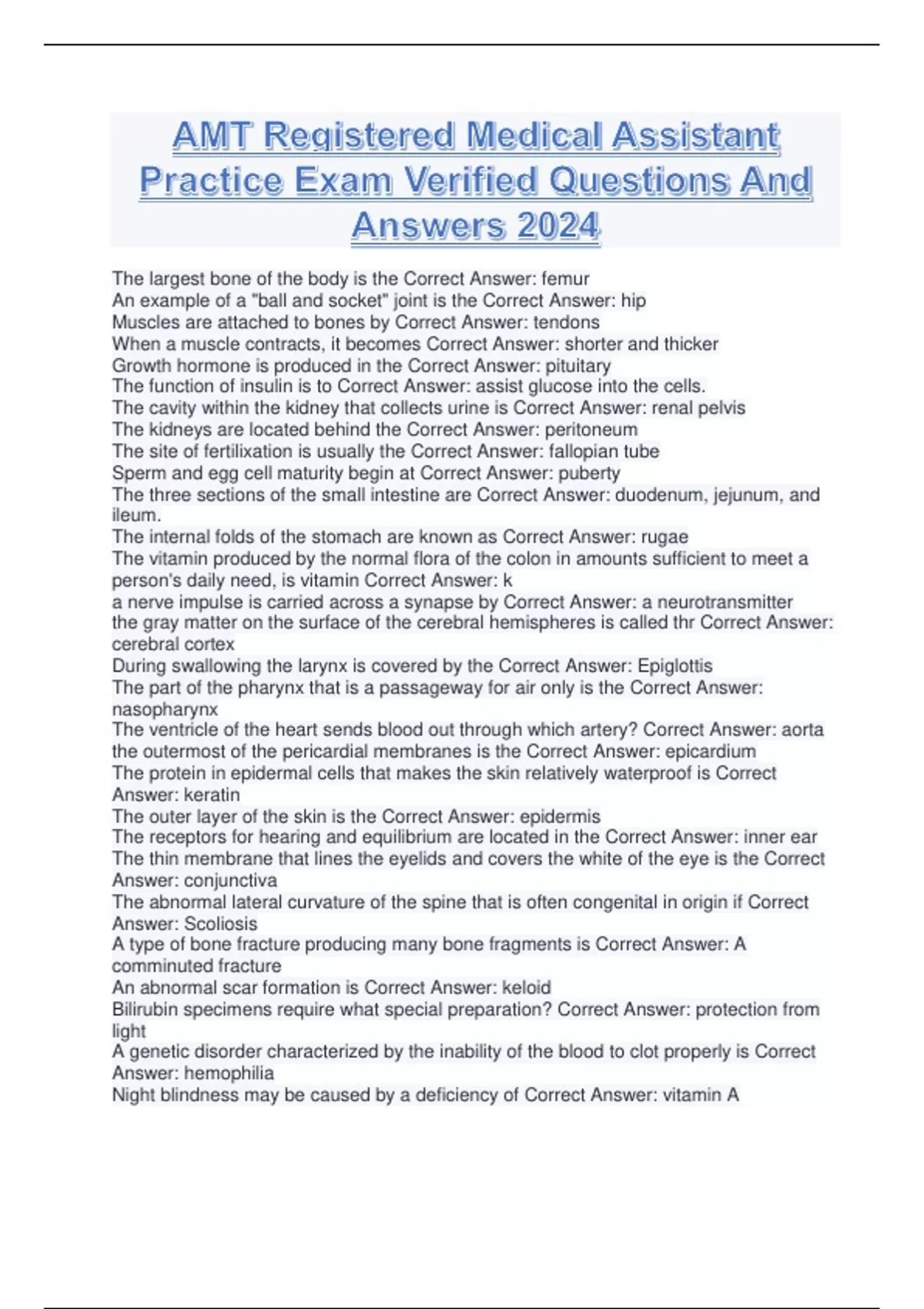 AMT Registered Medical Assistant Practice Exam Verified Questions And Answers 2024

The largest bone of the body is the Correct Answer: femur
An example of a "ball and socket" joint is the Correct Answer: hip
Muscles are attached to bones by Correct Answer: tendons
When a muscle contracts, it becomes Correct Answer: shorter and thicker
Growth hormone is produced in the Correct Answer: pituitary
The function of insulin is to Correct Answer: assist glucose into the cells.
The cavity within the kidney that collects urine is Correct Answer: renal pelvis
The kidneys are located behind the Correct Answer: peritoneum
The site of fertilixation is usually the Correct Answer: fallopian tube
Sperm and egg cell maturity begin at Correct Answer: puberty
The three sections of the small intestine are Correct Answer: duodenum, jejunum, and ileum.
The internal folds of the stomach are known as Correct Answer: rugae
The vitamin produced by the normal flora of the colon in amounts sufficient to meet a person's daily need, is vitamin Correct Answer: k
a nerve impulse is carried across a synapse by Correct Answer: a neurotransmitter
the gray matter on the surface of the cerebral hemispheres is called thr Correct Answer: cerebral cortex
During swallowing the larynx is covered by the Correct Answer: Epiglottis
The part of the pharynx that is a passageway for air only is the Correct Answer: nasopharynx
The ventricle of the heart sends blood out through which artery? Correct Answer: aorta
the outermost of the pericardial membranes is the Correct Answer: epicardium
The protein in epidermal cells that makes the skin relatively waterproof is Correct Answer: keratin
The outer layer of the skin is the Correct Answer: epidermis
The receptors for hearing and equilibrium are located in the Correct Answer: inner ear
The thin membrane that lines the eyelids and covers the white of the eye is the Correct Answer: conjunctiva
The abnormal lateral curvature of the spine that is often congenital in origin if Correct Answer: Scoliosis
A type of bone fracture producing many bone fragments is Correct Answer: A comminuted fracture
An abnormal scar formation is Correct Answer: keloid
Bilirubin specimens require what special preparation? Correct Answer: protection from light
A genetic disorder characterized by the inability of the blood to clot properly is Correct Answer: hemophilia
Night blindness may be caused by a deficiency of Correct Answer: vitamin A